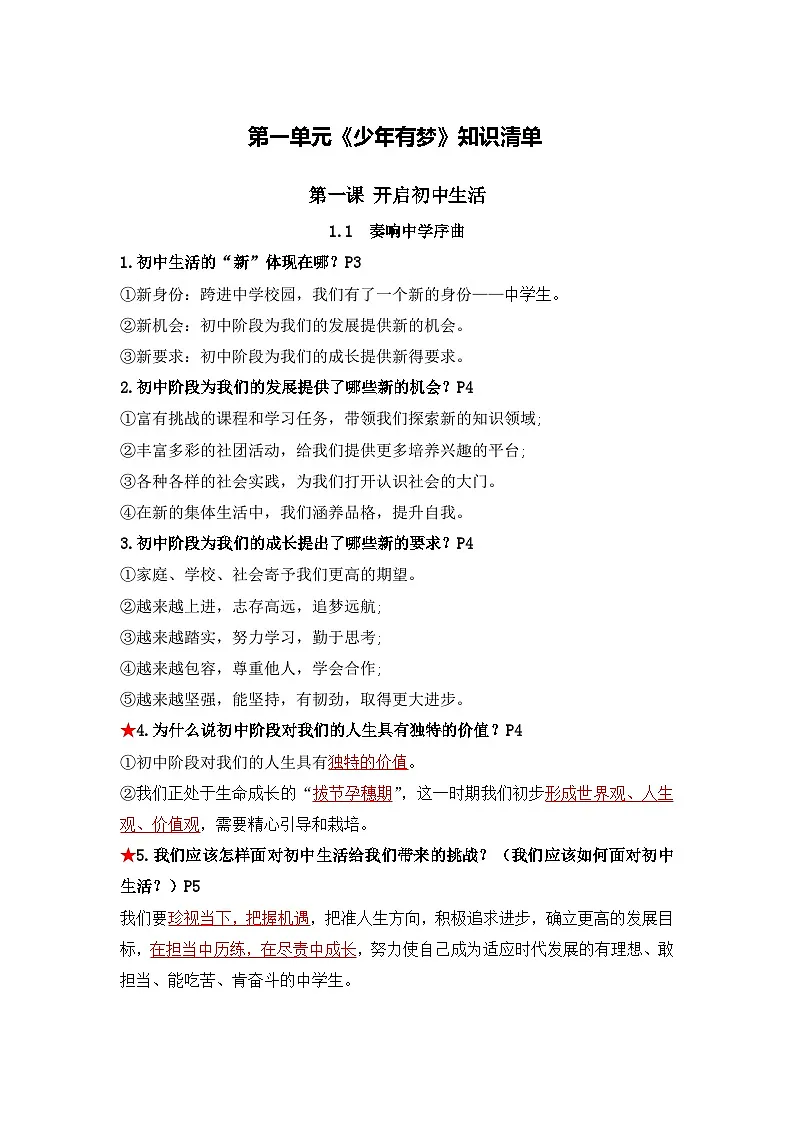 第一单元《少年有梦》知识清单

第一课 开启初中生活

1.1 奏响中学序曲

1.初中生活的“新”体现在哪？P3

①新身份：跨进中学校园，我们有了一个新的身份——中学生。

②新机会：初中阶段为我们的发展提供新的机会。

③新要求：初中阶段为我们的成长提供新得要求。

2.初中阶段为我们的发展提供了哪些新的机会？P4

①富有挑战的课程和学习任务，带领我们探索新的知识领域；

②丰富多彩的社团活动，给我们提供更多培养兴趣的平台；

③各种各样的社会实践，为我们打开认识社会的大门。

④在新的集体生活中，我们涵养品格，提升自我。

3.初中阶段为我们的成长提出了哪些新的要求？P4

①家庭、学校、社会寄予我们更高的期望。

②越来越上进，志存高远，追梦远航；

③越来越踏实，努力学习，勤于思考；

④越来越包容，尊重他人，学会合作；

⑤越来越坚强，能坚持，有韧劲，取得更大进步。

★4.为什么说初中阶段对我们的人生具有独特的价值？P4

①初中阶段对我们的人生具有独特的价值。

②我们正处于生命成长的“拔节孕穗期”，这一时期我们初步形成世界观、人生观、价值观，需要精心引导和栽培。

★5.我们应该怎样面对初中生活给我们带来的挑战？（我们应该如何面对初中生活？）P5

我们要珍视当下，把握机遇，把准人生方向，积极追求进步，确立更高的发展目标，在担当中历练，在尽责中成长，努力使自己成为适应时代发展的有理想、敢担当、能吃苦、肯奋斗的中学生。